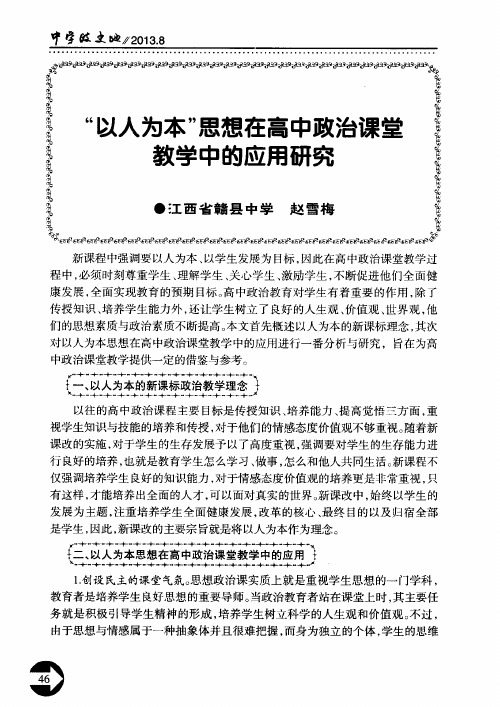 中学政史地//2013.8

“以人为本”思想在高中政治课堂教学中的应用研究

●江西省赣县中学　赵雪梅

新课程中强调要以人为本、以学生发展为目标，因此在高中政治课堂教学过程中，必须时刻尊重学生、理解学生、关心学生、激励学生，不断促进他们全面健康发展，全面实现教育的预期目标。高中政治教育对学生有着重要的作用，除了传授知识、培养学生能力外，还让学生树立了良好的人生观、价值观、世界观，他们的思想素质与政治素质不断提高。本文首先概述以人为本的新课标理念，其次对以人为本思想在高中政治课堂教学中的应用进行一番分析与研究，旨在为高中政治课堂教学提供一定的借鉴与参考。

一、以人为本的新课标政治教学理念

以往的高中政治课程主要目标是传授知识、培养能力、提高觉悟三方面，重视学生知识与技能的培养和传授，对于他们的情感态度价值观不够重视。随着新课改的实施，对于学生的生存发展予以了高度重视，强调要对学生的生存能力进行良好的培养，也就是教育学生怎么学习、做事，怎么和他人共同生活。新课程不仅强调培养学生良好的知识能力，对于情感态度价值观的培养更是非常重视，只有这样，才能培养出全面的人才，可以面对真实的世界。新课改中，始终以学生的发展为主题，注重培养学生全面健康发展，改革的核心、最终目的以及归宿全部是学生，因此，新课改的主要宗旨就是将以人为本作为理念。

二、以人为本思想在高中政治课堂教学中的应用

1.创设民主的课堂气氛。思想政治课实质上就是重视学生思想的一门学科，教育者是培养学生良好思想的重要导师。当政治教育者站在课堂上时，其主要任务就是积极引导学生精神的形成，培养学生树立科学的人生观和价值观。不过，由于思想与情感属于一种抽象体并且很难把握，而身为独立的个体，学生的思维

46